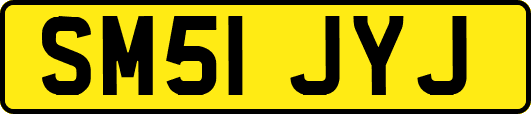 SM51 JYJ